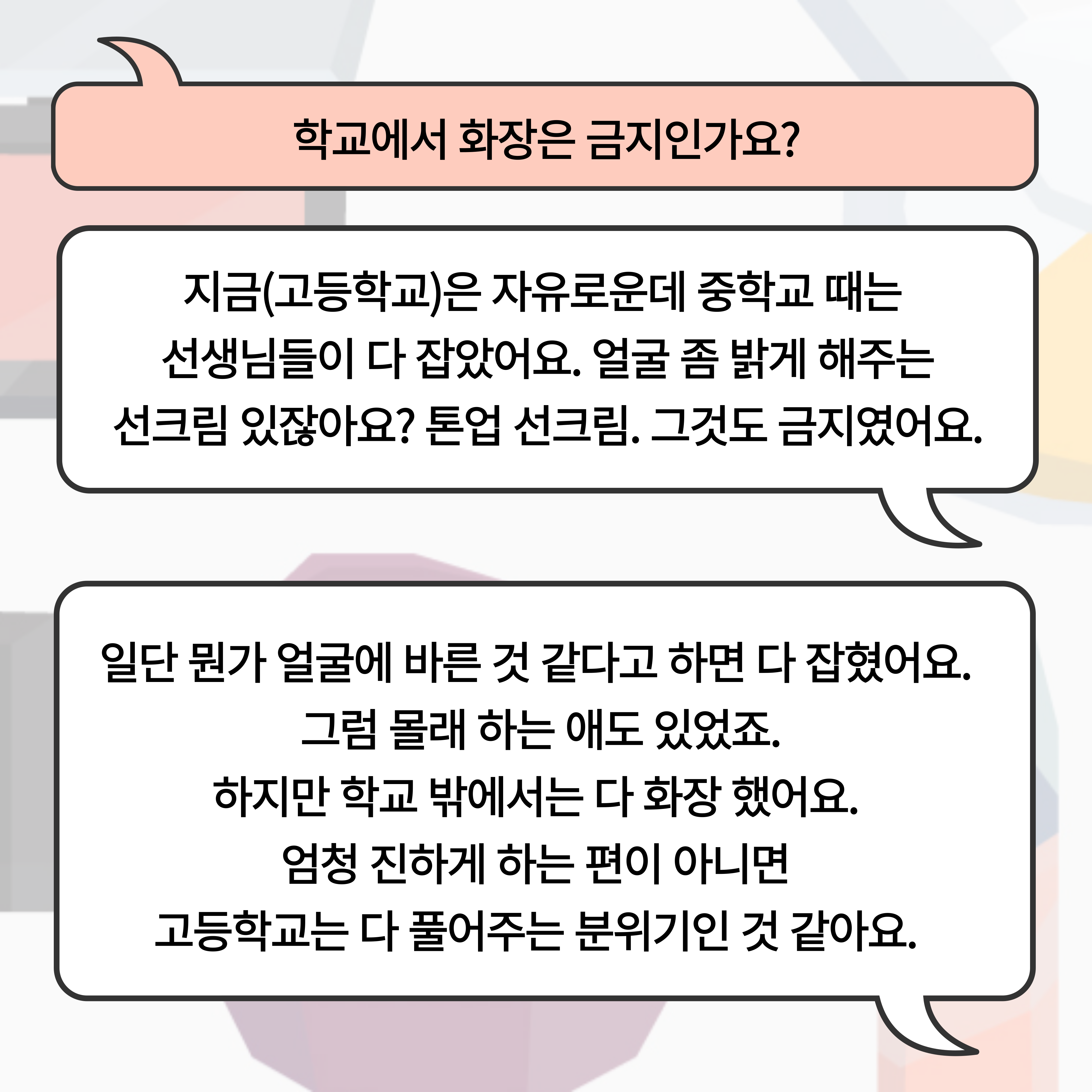 학교에서 화장은 금지인가요?

지금(고등학교)은 자유로운데 중학교 때는
선생님들이 다 잡았어요. 얼굴 좀 밝게 해주는
선크림 있잖아요? 톤업 선크림. 그것도 금지였어요.

일단 뭔가 얼굴에 바른 것 같다고 하면 다 잡혔어요.
그럼 몰래 하는 애도 있었죠.
하지만 학교 밖에서는 다 화장 했어요.
엄청 진하게 하는 편이 아니면
고등학교는 다 풀어주는 분위기인 것 같아요.